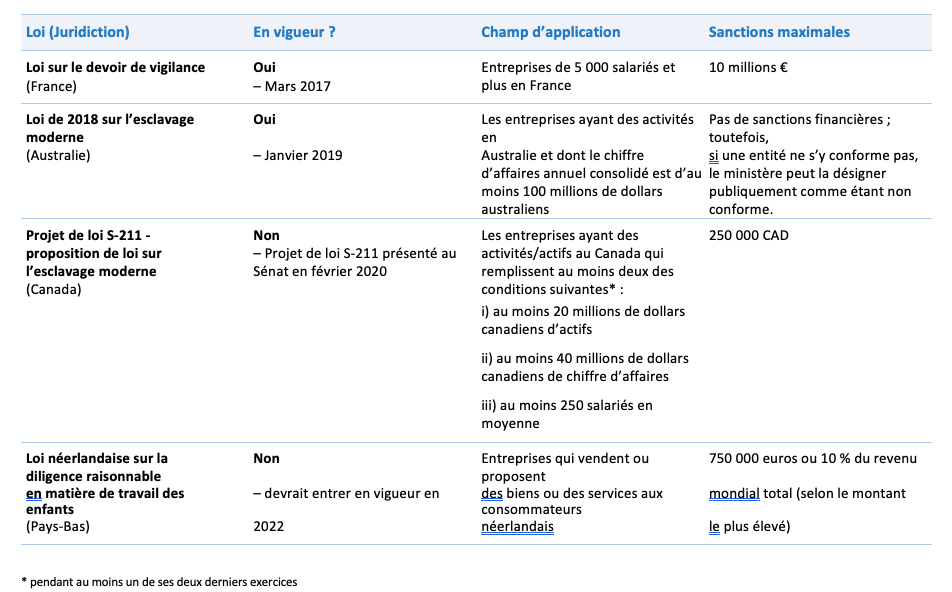 | Loi (Juridiction) | En vigueur ? | Champ d'application | Sanctions maximales |
|---|---|---|---|
| **Loi sur le devoir de vigilance** (France) | **Oui** – Mars 2017 | Entreprises de 5 000 salariés et plus en France | 10 millions € |
| **Loi de 2018 sur l'esclavage moderne** (Australie) | **Oui** – Janvier 2019 | Les entreprises ayant des activités en Australie et dont le chiffre d'affaires annuel consolidé est d'au moins 100 millions de dollars australiens | Pas de sanctions financières ; toutefois, si une entité ne s'y conforme pas, le ministère peut la désigner publiquement comme étant non conforme. |
| **Projet de loi S-211 - proposition de loi sur l'esclavage moderne** (Canada) | **Non** – Projet de loi S-211 présenté au Sénat en février 2020 | Les entreprises ayant des activités/actifs au Canada qui remplissent au moins deux des conditions suivantes* : i) au moins 20 millions de dollars canadiens d'actifs ii) au moins 40 millions de dollars canadiens de chiffre d'affaires iii) au moins 250 salariés en moyenne | 250 000 CAD |
| **Loi néerlandaise sur la diligence raisonnable en matière de travail des enfants** (Pays-Bas) | **Non** – devrait entrer en vigueur en 2022 | Entreprises qui vendent ou proposent des biens ou des services aux consommateurs néerlandais | 750 000 euros ou 10 % du revenu mondial total (selon le montant le plus élevé) |

* pendant au moins un de ses deux derniers exercices